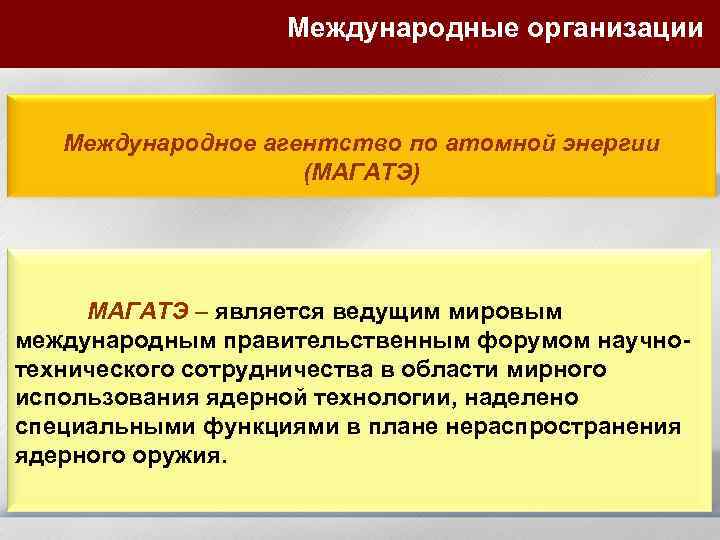 Международные организации

Международное агентство по атомной энергии (МАГАТЭ)

МАГАТЭ – является ведущим мировым международным правительственным форумом научно-технического сотрудничества в области мирного использования ядерной технологии, наделено специальными функциями в плане нераспространения ядерного оружия.